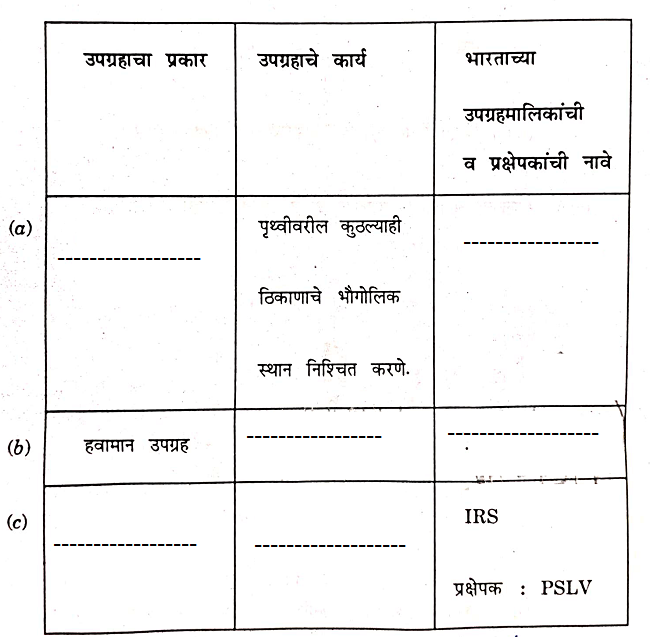 |  | उपग्रहाचा प्रकार | उपग्रहाचे कार्य | भारताच्या उपग्रहमालिकांची व प्रक्षेपकांची नावे |
|---|---|---|---|
| (a) | ____ | पृथ्वीवरील कुठल्याही ठिकाणाचे भौगोलिक स्थान निश्चित करणे. | ____ |
| (b) | हवामान उपग्रह | ____ | ____ |
| (c) | ____ | ____ | IRS प्रक्षेपक : PSLV |